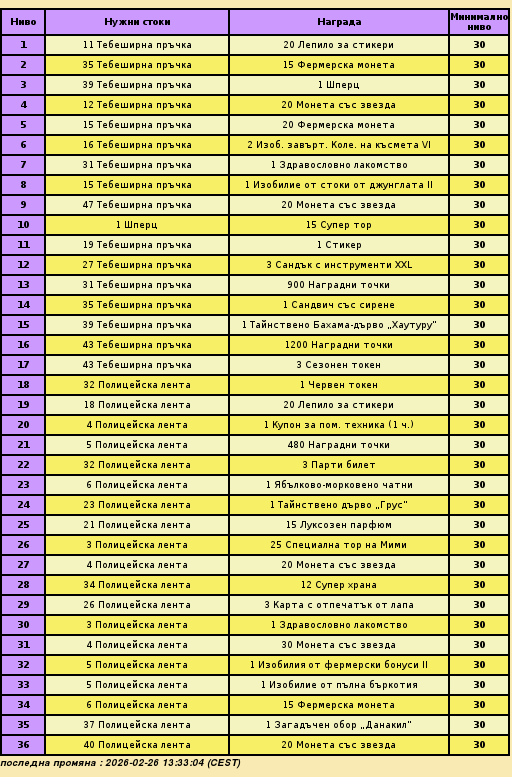 | Ниво | Нужни стоки | Награда | Минимално ниво |
|---|---|---|---|
| 1 | 11 Тебеширна пръчка | 20 Лепило за стикери | 30 |
| 2 | 35 Тебеширна пръчка | 15 Фермерска монета | 30 |
| 3 | 39 Тебеширна пръчка | 1 Шперц | 30 |
| 4 | 12 Тебеширна пръчка | 20 Монета със звезда | 30 |
| 5 | 15 Тебеширна пръчка | 20 Фермерска монета | 30 |
| 6 | 16 Тебеширна пръчка | 2 Изоб. завърт. Коле. на късмета VI | 30 |
| 7 | 31 Тебеширна пръчка | 1 Здравословно лакомство | 30 |
| 8 | 15 Тебеширна пръчка | 1 Изобилие от стоки от джунглата II | 30 |
| 9 | 47 Тебеширна пръчка | 20 Монета със звезда | 30 |
| 10 | 1 Шперц | 15 Супер тор | 30 |
| 11 | 19 Тебеширна пръчка | 1 Стикер | 30 |
| 12 | 27 Тебеширна пръчка | 3 Сандък с инструменти XXL | 30 |
| 13 | 31 Тебеширна пръчка | 900 Наградни точки | 30 |
| 14 | 35 Тебеширна пръчка | 1 Сандвич със сирене | 30 |
| 15 | 39 Тебеширна пръчка | 1 Тайнствено Бахама-дърво „Хаутуру" | 30 |
| 16 | 43 Тебеширна пръчка | 1200 Наградни точки | 30 |
| 17 | 43 Тебеширна пръчка | 3 Сезонен токен | 30 |
| 18 | 32 Полицейска лента | 1 Червен токен | 30 |
| 19 | 18 Полицейска лента | 20 Лепило за стикери | 30 |
| 20 | 4 Полицейска лента | 1 Купон за пом. техника (1 ч.) | 30 |
| 21 | 5 Полицейска лента | 480 Наградни точки | 30 |
| 22 | 32 Полицейска лента | 3 Парти билет | 30 |
| 23 | 6 Полицейска лента | 1 Ябълково-морковено чатни | 30 |
| 24 | 23 Полицейска лента | 1 Тайнствено дърво „Грус" | 30 |
| 25 | 21 Полицейска лента | 15 Луксозен парфюм | 30 |
| 26 | 3 Полицейска лента | 25 Специална тор на Мими | 30 |
| 27 | 4 Полицейска лента | 20 Монета със звезда | 30 |
| 28 | 34 Полицейска лента | 12 Супер храна | 30 |
| 29 | 26 Полицейска лента | 3 Карта с отпечатък от лапа | 30 |
| 30 | 3 Полицейска лента | 1 Здравословно лакомство | 30 |
| 31 | 4 Полицейска лента | 30 Монета със звезда | 30 |
| 32 | 5 Полицейска лента | 1 Изобилия от фермерски бонуси II | 30 |
| 33 | 5 Полицейска лента | 1 Изобилие от пълна бъркотия | 30 |
| 34 | 6 Полицейска лента | 15 Фермерска монета | 30 |
| 35 | 37 Полицейска лента | 1 Загадъчен обор „Данакил" | 30 |
| 36 | 40 Полицейска лента | 20 Монета със звезда | 30 |

последна промяна : 2026-02-26 13:33:04 (CEST)